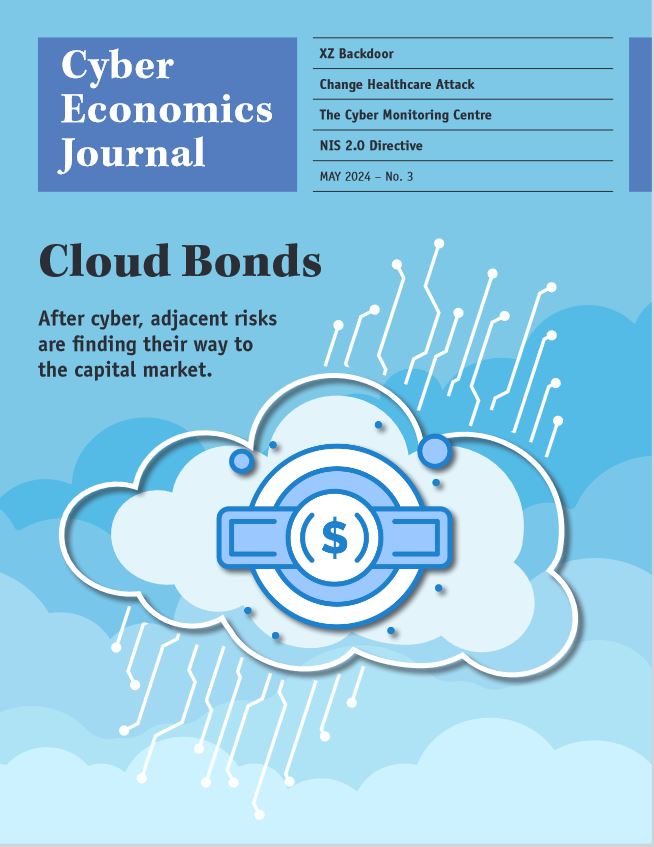 Cyber Economics Journal

XZ Backdoor

Change Healthcare Attack

The Cyber Monitoring Centre

NIS 2.0 Directive

MAY 2024 – No. 3

Cloud Bonds

After cyber, adjacent risks are finding their way to the capital market.

$